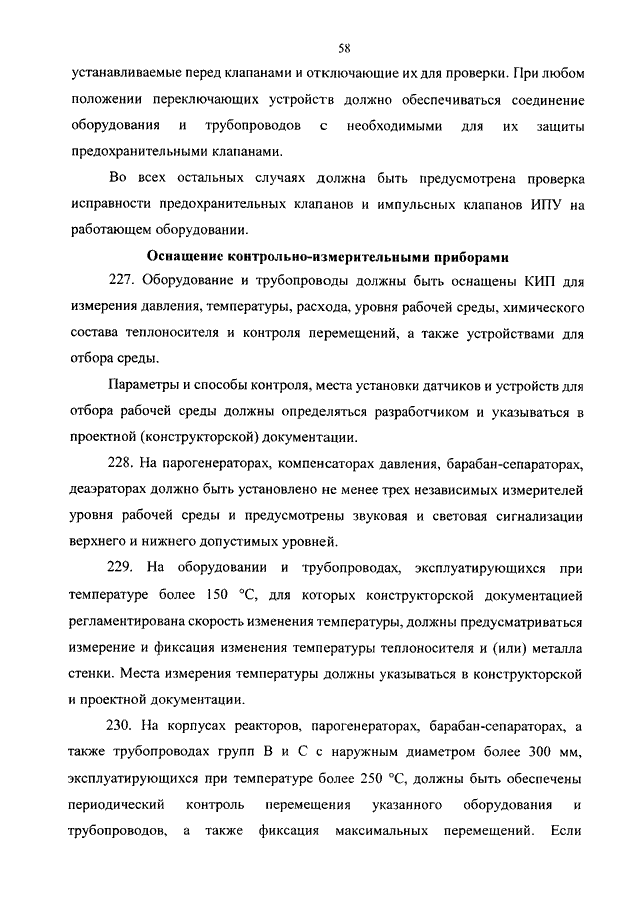 58

устанавливаемые перед клапанами и отключающие их для проверки. При любом положении переключающих устройств должно обеспечиваться соединение оборудования и трубопроводов с необходимыми для их защиты предохранительными клапанами.

Во всех остальных случаях должна быть предусмотрена проверка исправности предохранительных клапанов и импульсных клапанов ИПУ на работающем оборудовании.

Оснащение контрольно-измерительными приборами

227. Оборудование и трубопроводы должны быть оснащены КИП для измерения давления, температуры, расхода, уровня рабочей среды, химического состава теплоносителя и контроля перемещений, а также устройствами для отбора среды.

Параметры и способы контроля, места установки датчиков и устройств для отбора рабочей среды должны определяться разработчиком и указываться в проектной (конструкторской) документации.

228. На парогенераторах, компенсаторах давления, барабан-сепараторах, деаэраторах должно быть установлено не менее трех независимых измерителей уровня рабочей среды и предусмотрены звуковая и световая сигнализации верхнего и нижнего допустимых уровней.

229. На оборудовании и трубопроводах, эксплуатирующихся при температуре более 150 °С, для которых конструкторской документацией регламентирована скорость изменения температуры, должны предусматриваться измерение и фиксация изменения температуры теплоносителя и (или) металла стенки. Места измерения температуры должны указываться в конструкторской и проектной документации.

230. На корпусах реакторов, парогенераторах, барабан-сепараторах, а также трубопроводах групп В и С с наружным диаметром более 300 мм, эксплуатирующихся при температуре более 250 °С, должны быть обеспечены периодический контроль перемещения указанного оборудования и трубопроводов, а также фиксация максимальных перемещений. Если